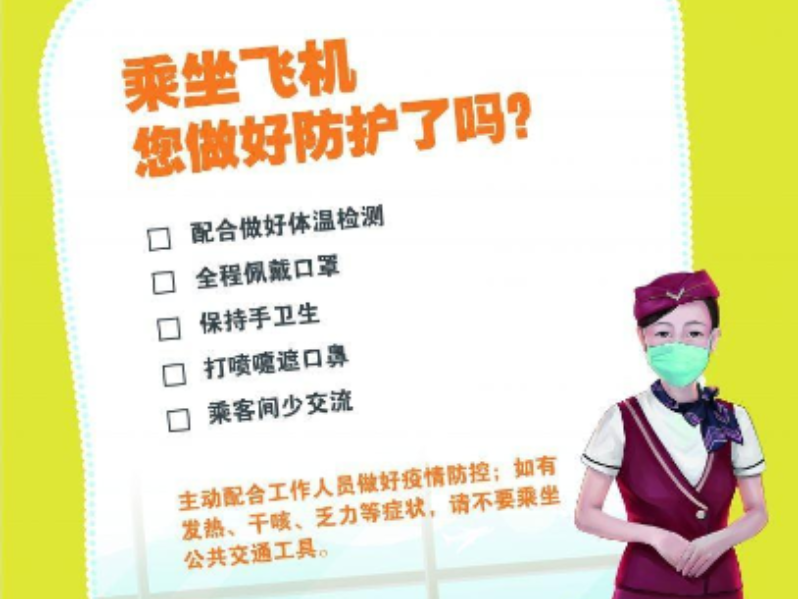 乘坐飞机
您做好防护了吗？

☐ 配合做好体温检测
☐ 全程佩戴口罩
☐ 保持手卫生
☐ 打喷嚏遮口鼻
☐ 乘客间少交流

主动配合工作人员做好疫情防控；如有发热、干咳、乏力等症状，请不要乘坐公共交通工具。